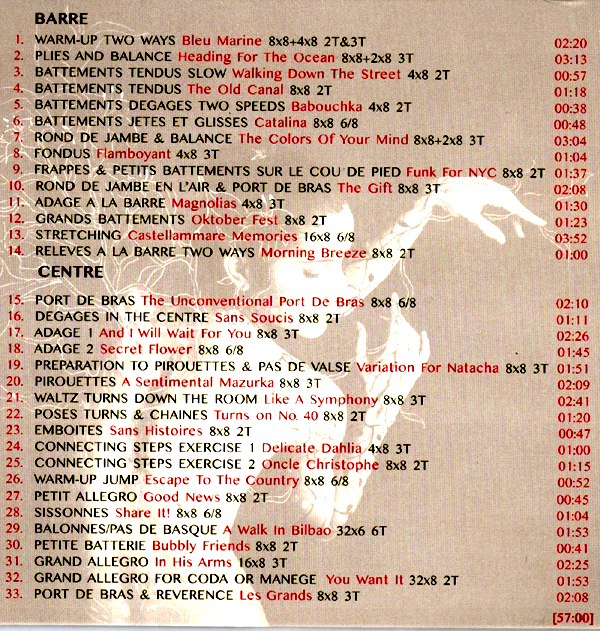 BARRE

1. WARM-UP TWO WAYS Bleu Marine 8x8+4x8 2T&3T 02:20
2. PLIES AND BALANCE Heading For The Ocean 8x8+2x8 3T 03:13
3. BATTEMENTS TENDUS SLOW Walking Down The Street 4x8 2T 00:57
4. BATTEMENTS TENDUS The Old Canal 8x8 2T 01:18
5. BATTEMENTS DEGAGES TWO SPEEDS Babouchka 4x8 2T 00:38
6. BATTEMENTS JETES ET GLISSES Catalina 8x8 6/8 00:48
7. ROND DE JAMBE & BALANCE The Colors Of Your Mind 8x8+2x8 3T 03:04
8. FONDUS Flamboyant 4x8 3T 01:04
9. FRAPPES & PETITS BATTEMENTS SUR LE COU DE PIED Funk For NYC 8x8 2T 01:37
10. ROND DE JAMBE EN L'AIR & PORT DE BRAS The Gift 8x8 3T 02:08
11. ADAGE A LA BARRE Magnolias 4x8 3T 01:30
12. GRANDS BATTEMENTS Oktober Fest 8x8 2T 01:23
13. STRETCHING Castellammare Memories 16x8 6/8 03:52
14. RELEVES A LA BARRE TWO WAYS Morning Breeze 8x8 2T 01:00

CENTRE

15. PORT DE BRAS The Unconventional Port De Bras 8x8 6/8 02:10
16. DEGAGES IN THE CENTRE Sans Soucis 8x8 2T 01:11
17. ADAGE 1 And I Will Wait For You 8x8 3T 02:26
18. ADAGE 2 Secret Flower 8x8 6/8 01:45
19. PREPARATION TO PIROUETTES & PAS DE VALSE Variation For Natacha 8x8 3T 01:51
20. PIROUETTES A Sentimental Mazurka 8x8 3T 02:09
21. WALTZ TURNS DOWN THE ROOM Like A Symphony 8x8 3T 02:41
22. POSES TURNS & CHAINES Turns on No. 40 8x8 2T 01:20
23. EMBOITES Sans Histoires 8x8 2T 00:47
24. CONNECTING STEPS EXERCISE 1 Delicate Dahlia 4x8 3T 01:00
25. CONNECTING STEPS EXERCISE 2 Oncle Christophe 8x8 2T 01:15
26. WARM-UP JUMP Escape To The Country 8x8 6/8 00:52
27. PETIT ALLEGRO Good News 8x8 2T 00:45
28. SISSONNES Share It! 8x8 6/8 01:04
29. BALONNES/PAS DE BASQUE A Walk In Bilbao 32x6 6T 01:53
30. PETITE BATTERIE Bubbly Friends 8x8 2T 00:41
31. GRAND ALLEGRO In His Arms 16x8 3T 02:25
32. GRAND ALLEGRO FOR CODA OR MANEGE You Want It 32x8 2T 01:53
33. PORT DE BRAS & REVERENCE Les Grands 8x8 3T 02:08

[57:00]